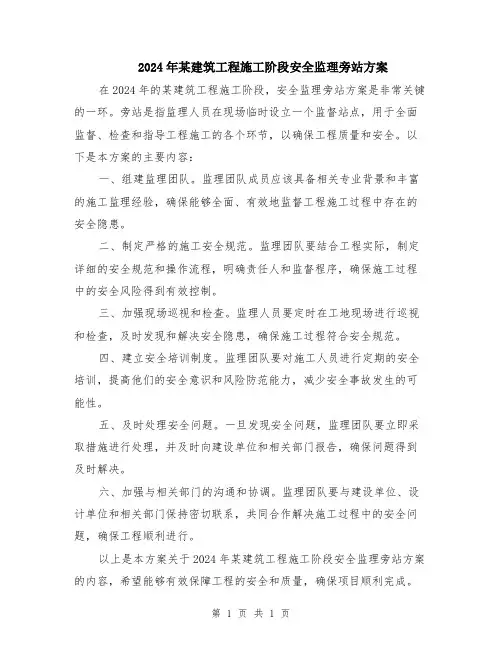 2024年某建筑工程施工阶段安全监理旁站方案

在2024年的某建筑工程施工阶段，安全监理旁站方案是非常关键的一环。旁站是指监理人员在现场临时设立一个监督站点，用于全面监督、检查和指导工程施工的各个环节，以确保工程质量和安全。以下是本方案的主要内容：

一、组建监理团队。监理团队成员应该具备相关专业背景和丰富的施工监理经验，确保能够全面、有效地监督工程施工过程中存在的安全隐患。

二、制定严格的施工安全规范。监理团队要结合工程实际，制定详细的安全规范和操作流程，明确责任人和监督程序，确保施工过程中的安全风险得到有效控制。

三、加强现场巡视和检查。监理人员要定时在工地现场进行巡视和检查，及时发现和解决安全隐患，确保施工过程符合安全规范。

四、建立安全培训制度。监理团队要对施工人员进行定期的安全培训，提高他们的安全意识和风险防范能力，减少安全事故发生的可能性。

五、及时处理安全问题。一旦发现安全问题，监理团队要立即采取措施进行处理，并及时向建设单位和相关部门报告，确保问题得到及时解决。

六、加强与相关部门的沟通和协调。监理团队要与建设单位、设计单位和相关部门保持密切联系，共同合作解决施工过程中的安全问题，确保工程顺利进行。

以上是本方案关于2024年某建筑工程施工阶段安全监理旁站方案的内容，希望能够有效保障工程的安全和质量，确保项目顺利完成。

第 1 页 共 1 页